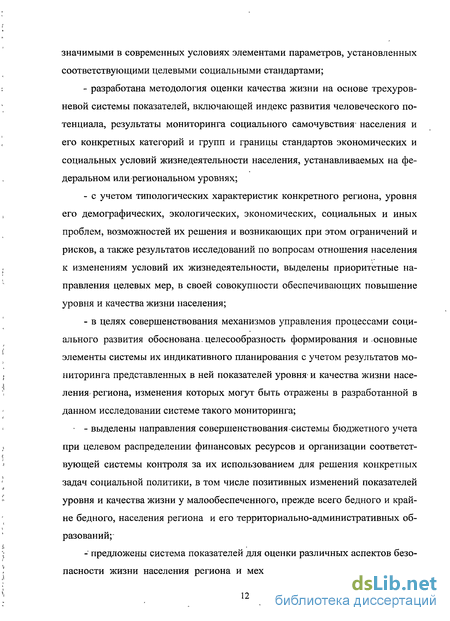 значимыми в современных условиях элементами параметров, установленных соответствующими целевыми социальными стандартами;

- разработана методология оценки качества жизни на основе трехуровневой системы показателей, включающей индекс развития человеческого потенциала, результаты мониторинга социального самочувствия населения и его конкретных категорий и групп и границы стандартов экономических и социальных условий жизнедеятельности населения, устанавливаемых на федеральном или региональном уровнях;

- с учетом типологических характеристик конкретного региона, уровня его демографических, экологических, экономических, социальных и иных проблем, возможностей их решения и возникающих при этом ограничений и рисков, а также результатов исследований по вопросам отношения населения к изменениям условий их жизнедеятельности, выделены приоритетные направления целевых мер, в своей совокупности обеспечивающих повышение уровня и качества жизни населения;

- в целях совершенствования механизмов управления процессами социального развития обоснована целесообразность формирования и основные элементы системы их индикативного планирования с учетом результатов мониторинга представленных в ней показателей уровня и качества жизни населения региона, изменения которых могут быть отражены в разработанной в данном исследовании системе такого мониторинга;

- выделены направления совершенствования системы бюджетного учета при целевом распределении финансовых ресурсов и организации соответствующей системы контроля за их использованием для решения конкретных задач социальной политики, в том числе позитивных изменений показателей уровня и качества жизни у малообеспеченного, прежде всего бедного и крайне бедного, населения региона и его территориально-административных образований;

- предложены система показателей для оценки различных аспектов безопасности жизни населения региона и мех

12

dsLib.net
библиотека диссертаций